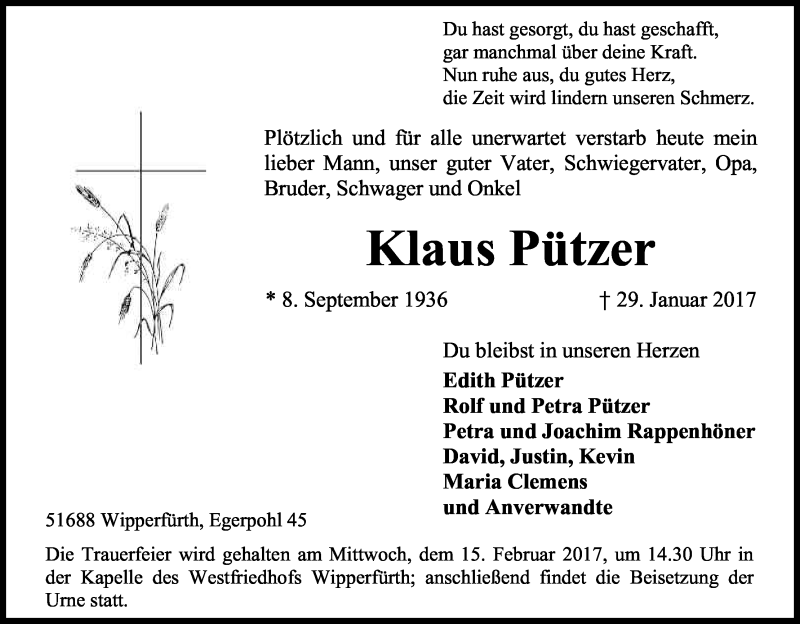 Du hast gesorgt, du hast geschafft,
gar manchmal über deine Kraft.
Nun ruhe aus, du gutes Herz,
die Zeit wird lindern unseren Schmerz.

Plötzlich und für alle unerwartet verstarb heute mein lieber Mann, unser guter Vater, Schwiegervater, Opa, Bruder, Schwager und Onkel

Klaus Pützer

* 8. September 1936 † 29. Januar 2017

Du bleibst in unseren Herzen
Edith Pützer
Rolf und Petra Pützer
Petra und Joachim Rappenhöner
David, Justin, Kevin
Maria Clemens
und Anverwandte

51688 Wipperfürth, Egerpohl 45

Die Trauerfeier wird gehalten am Mittwoch, dem 15. Februar 2017, um 14.30 Uhr in der Kapelle des Westfriedhofs Wipperfürth; anschließend findet die Beisetzung der Urne statt.